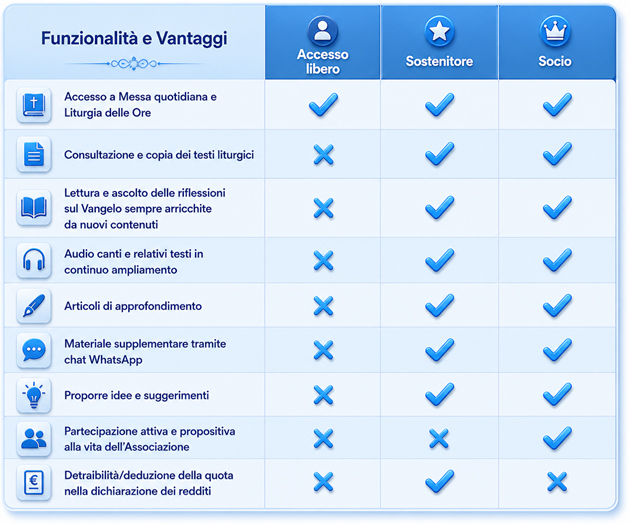 | Funzionalità e Vantaggi | Accesso libero | Sostenitore | Socio |
|---|---|---|---|
| Accesso a Messa quotidiana e Liturgia delle Ore | ✓ | ✓ | ✓ |
| Consultazione e copia dei testi liturgici | ✗ | ✓ | ✓ |
| Lettura e ascolto delle riflessioni sul Vangelo sempre arricchite da nuovi contenuti | ✗ | ✓ | ✓ |
| Audio canti e relativi testi in continuo ampliamento | ✗ | ✓ | ✓ |
| Articoli di approfondimento | ✗ | ✓ | ✓ |
| Materiale supplementare tramite chat WhatsApp | ✗ | ✓ | ✓ |
| Proporre idee e suggerimenti | ✗ | ✓ | ✓ |
| Partecipazione attiva e propositiva alla vita dell'Associazione | ✗ | ✗ | ✓ |
| Detraibilità/deduzione della quota nella dichiarazione dei redditi | ✗ | ✓ | ✗ |